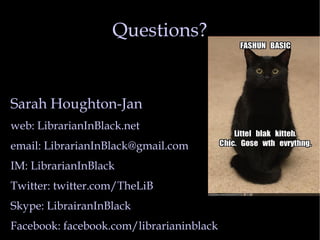 Questions?

FASHUN BASIC

Littel blak kitteh. Chic. Gose wth evrythng.

Sarah Houghton-Jan

web: LibrarianInBlack.net

email: LibrarianInBlack@gmail.com

IM: LibrarianInBlack

Twitter: twitter.com/TheLiB

Skype: LibrairanInBlack

Facebook: facebook.com/librarianinblack